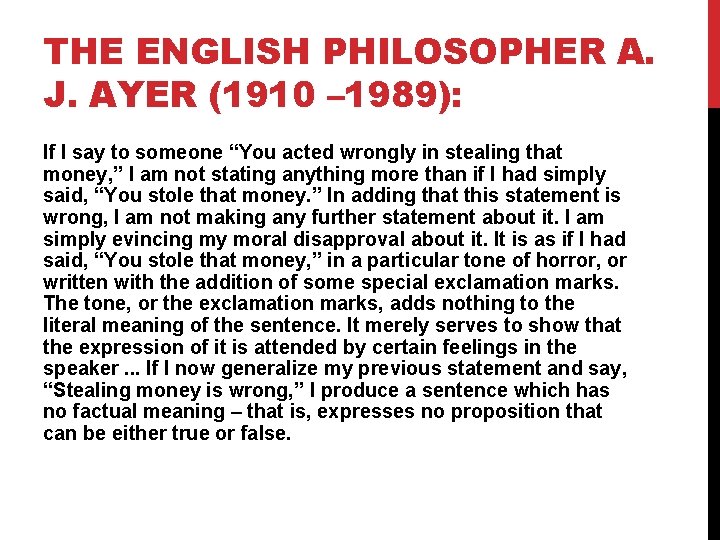 THE ENGLISH PHILOSOPHER A. J. AYER (1910 –1989):

If I say to someone “You acted wrongly in stealing that money,” I am not stating anything more than if I had simply said, “You stole that money.” In adding that this statement is wrong, I am not making any further statement about it. I am simply evincing my moral disapproval about it. It is as if I had said, “You stole that money,” in a particular tone of horror, or written with the addition of some special exclamation marks. The tone, or the exclamation marks, adds nothing to the literal meaning of the sentence. It merely serves to show that the expression of it is attended by certain feelings in the speaker ... If I now generalize my previous statement and say, “Stealing money is wrong,” I produce a sentence which has no factual meaning – that is, expresses no proposition that can be either true or false.